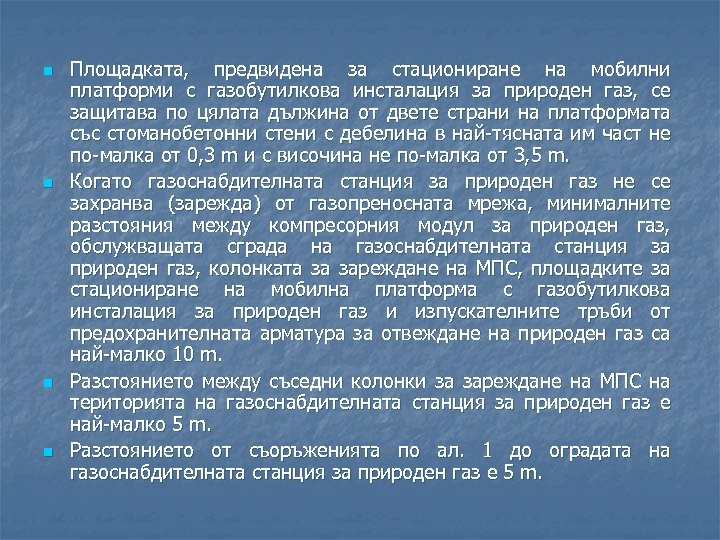 Площадката, предвидена за стациониране на мобилни платформи с газобутилкова инсталация за природен газ, се защитава по цялата дължина от двете страни на платформата със стоманобетонни стени с дебелина в най-тясната им част не по-малка от 0,3 m и с височина не по-малка от 3,5 m.

Когато газоснабдителната станция за природен газ не се захранва (зарежда) от газопреносната мрежа, минималните разстояния между компресорния модул за природен газ, обслужващата сграда на газоснабдителната станция за природен газ, колонката за зареждане на МПС, площадките за стациониране на мобилна платформа с газобутилкова инсталация за природен газ и изпускателните тръби от предохранителната арматура за отвеждане на природен газ са най-малко 10 m.

Разстоянието между съседни колонки за зареждане на МПС на територията на газоснабдителната станция за природен газ е най-малко 5 m.

Разстоянието от съоръженията по ал. 1 до оградата на газоснабдителната станция за природен газ е 5 m.